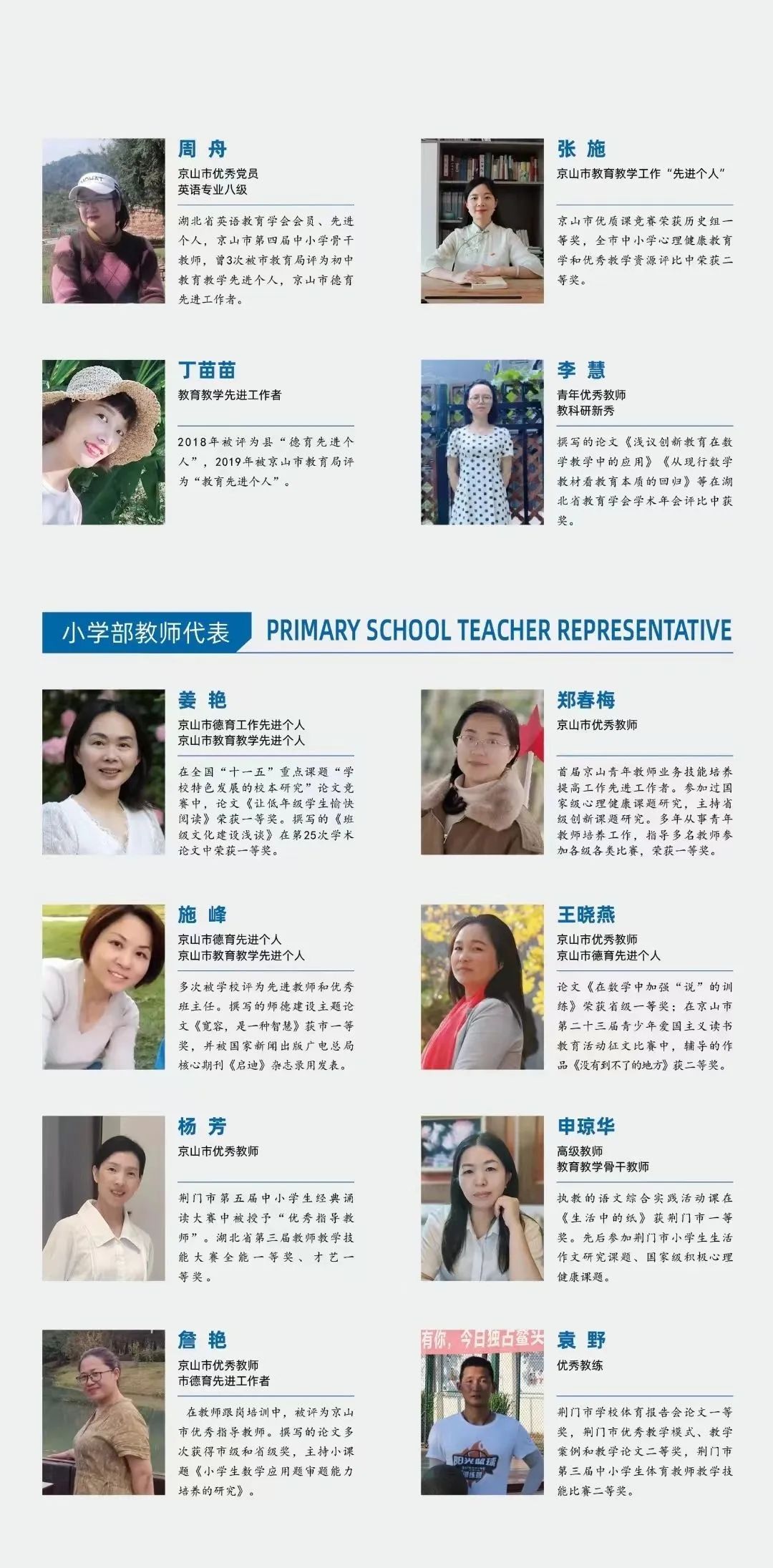 周 舟
京山市优秀党员
英语专业八级

湖北省英语教育学会会员、先进个人，京山市第四届中小学骨干教师，曾3次被市教育局评为初中教育教学先进个人，京山市德育先进工作者。

张 施
京山市教育教学工作“先进个人”

京山市优质课竞赛荣获历史组一等奖，全市中小学心理健康教育学和优秀教学资源评比中荣获二等奖。

丁苗苗
教育教学先进工作者

2018年被评为县“德育先进个人”，2019年被京山市教育局评为“教育先进个人”。

李 慧
青年优秀教师
教科研新秀

撰写的论文《浅议创新教育在数学教学中的应用》《从现行数学教材看教育本质的回归》等在湖北省教育学会学术年会评比中获奖。

小学部教师代表 PRIMARY SCHOOL TEACHER REPRESENTATIVE

姜 艳
京山市德育工作先进个人
京山市教育教学先进个人

在全国“十一五”重点课题“学校特色发展的校本研究”论文竞赛中，论文《让低年级学生愉快阅读》荣获一等奖。撰写的《班级文化建设浅谈》在第25次学术论文中荣获一等奖。

郑春梅
京山市优秀教师

首届京山青年教师业务技能培养提高工作先进工作者。参加过国家级心理健康课题研究，主持省级创新课题研究。多年从事青年教师培养工作，指导多名教师参加各级各类比赛，荣获一等奖。

施 峰
京山市德育先进个人
京山市教育教学先进个人

多次被学校评为先进教师和优秀班主任。撰写的师德建设主题论文《宽容，是一种智慧》获市一等奖，并被国家新闻出版广电总局核心期刊《启迪》杂志录用发表。

王晓燕
京山市优秀教师
京山市德育先进个人

论文《在数学中加强“说”的训练》荣获省级一等奖；在京山市第二十三届青少年爱国主义读书教育活动征文比赛中，辅导的作品《没有到不了的地方》获二等奖。

杨 芳
京山市优秀教师

荆门市第五届中小学生经典诵读大赛中被授予“优秀指导教师”。湖北省第三届教师教学技能大赛全能一等奖、才艺一等奖。

申琼华
高级教师
教育教学骨干教师

执教的语文综合实践活动课在《生活中的纸》获荆门市一等奖。先后参加荆门市小学生生活作文研究课题、国家级积极心理健康课题。

詹 艳
京山市优秀教师
市德育先进工作者

在教师跟岗培训中，被评为京山市优秀指导教师。撰写的论文多次获得市级和省级奖，主持小课题《小学生数学应用题审题能力培养的研究》。

袁 野
优秀教练

荆门市学校体育报告会论文一等奖，荆门市优秀教学模式、教学案例和教学论文二等奖，荆门市第三届中小学生体育教师教学技能比赛二等奖。